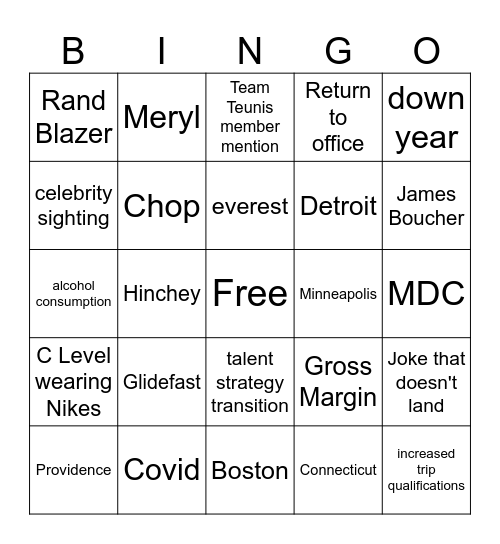 | B | I | N | G | O |
|---|---|---|---|---|
| Rand Blazer | Meryl | Team Teunis member mention | Return to office | down year |
| celebrity sighting | Chop | everest | Detroit | James Boucher |
| alcohol consumption | Hinchey | Free | Minneapolis | MDC |
| C Level wearing Nikes | Glidefast | talent strategy transition | Gross Margin | Joke that doesn't land |
| Providence | Covid | Boston | Connecticut | increased trip qualifications |